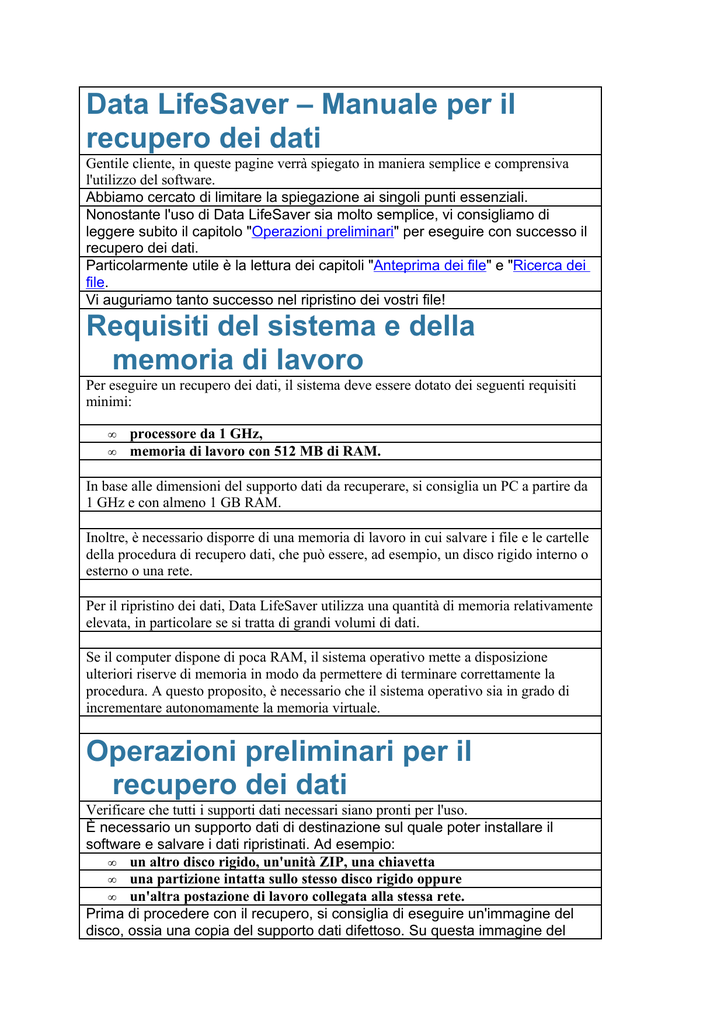 Data LifeSaver – Manuale per il recupero dei dati

Gentile cliente, in queste pagine verrà spiegato in maniera semplice e comprensiva l'utilizzo del software.

Abbiamo cercato di limitare la spiegazione ai singoli punti essenziali.

Nonostante l'uso di Data LifeSaver sia molto semplice, vi consigliamo di leggere subito il capitolo "Operazioni preliminari" per eseguire con successo il recupero dei dati.

Particolarmente utile è la lettura dei capitoli "Anteprima dei file" e "Ricerca dei file.

Vi auguriamo tanto successo nel ripristino dei vostri file!

Requisiti del sistema e della memoria di lavoro

Per eseguire un recupero dei dati, il sistema deve essere dotato dei seguenti requisiti minimi:

∞ processore da 1 GHz,
∞ memoria di lavoro con 512 MB di RAM.

In base alle dimensioni del supporto dati da recuperare, si consiglia un PC a partire da 1 GHz e con almeno 1 GB RAM.

Inoltre, è necessario disporre di una memoria di lavoro in cui salvare i file e le cartelle della procedura di recupero dati, che può essere, ad esempio, un disco rigido interno o esterno o una rete.

Per il ripristino dei dati, Data LifeSaver utilizza una quantità di memoria relativamente elevata, in particolare se si tratta di grandi volumi di dati.

Se il computer dispone di poca RAM, il sistema operativo mette a disposizione ulteriori riserve di memoria in modo da permettere di terminare correttamente la procedura. A questo proposito, è necessario che il sistema operativo sia in grado di incrementare autonomamente la memoria virtuale.

Operazioni preliminari per il recupero dei dati

Verificare che tutti i supporti dati necessari siano pronti per l'uso.

È necessario un supporto dati di destinazione sul quale poter installare il software e salvare i dati ripristinati. Ad esempio:

∞ un altro disco rigido, un'unità ZIP, una chiavetta
∞ una partizione intatta sullo stesso disco rigido oppure
∞ un'altra postazione di lavoro collegata alla stessa rete.

Prima di procedere con il recupero, si consiglia di eseguire un'immagine del disco, ossia una copia del supporto dati difettoso. Su questa immagine del